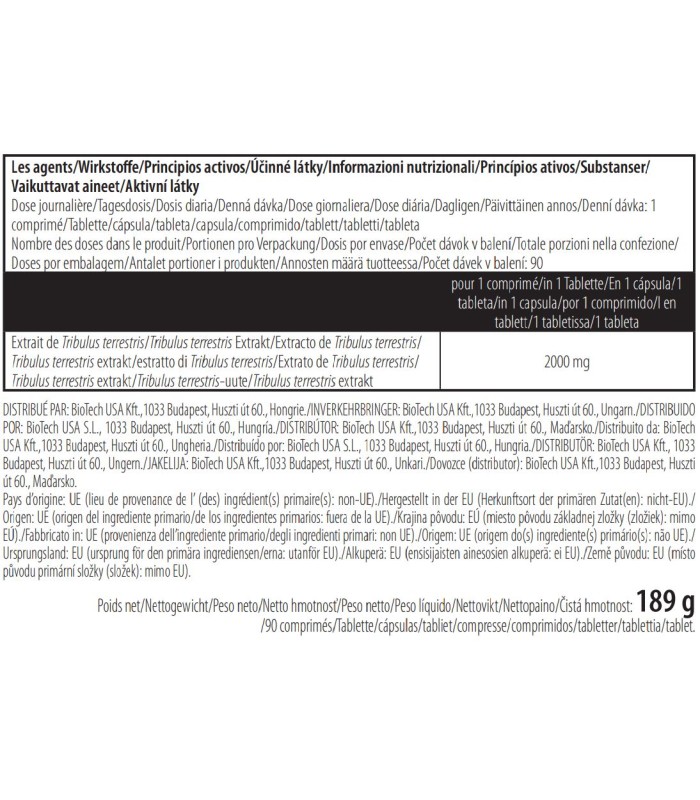 Les agents/Wirkstoffe/Principios activos/Účinné látky/Informazioni nutrizionali/Princípios ativos/Substanser/Vaikuttavat aineet/Aktivní látky

Dose journalière/Tagesdosis/Dosis diaria/Denná dávka/Dose giornaliera/Dose diária/Dagligen/Päivittäinen annos/Denní dávka: 1 comprimé/Tablette/cápsula/tableta/capsula/comprimido/tablett/tabletti/tableta

Nombre des doses dans le produit/Portionen pro Verpackung/Dosis por envase/Počet dávok v balení/Totale porzioni nella confezione/Doses por embalagem/Antalet portioner i produkten/Annosten määrä tuotteessa/Počet dávek v balení: 90

|  | pour 1 comprimé/in 1 Tablette/En 1 cápsula/1 tableta/in 1 capsula/por 1 comprimido/I en tablett/1 tabletissa/1 tableta |
|---|---|
| Extrait de Tribulus terrestris/Tribulus terrestris Extrakt/Extracto de Tribulus terrestris/Tribulus terrestris extrakt/estratto di Tribulus terrestris/Extrato de Tribulus terrestris/Tribulus terrestris extrakt/Tribulus terrestris-uute/Tribulus terrestris extrakt | 2000 mg |

DISTRIBUÉ PAR: BioTech USA Kft.,1033 Budapest, Huszti út 60., Hongrie./INVERKEHRBRINGER: BioTech USA Kft.,1033 Budapest, Huszti út 60., Ungarn./DISTRIBUIDO POR: BioTech USA S.L., 1033 Budapest, Huszti út 60., Hungría./DISTRIBÚTOR: BioTech USA Kft.,1033 Budapest, Huszti út 60., Maďarsko./Distribuito da: BioTech USA Kft.,1033 Budapest, Huszti út 60., Ungheria./Distribuído por: BioTech USA S.L., 1033 Budapest, Huszti út 60., Hungria./DISTRIBUTÖR: BioTech USA Kft., 1033 Budapest, Huszti út 60., Ungern./JAKELIJA: BioTech USA Kft.,1033 Budapest, Huszti út 60., Unkari./Dovozce (distributor): BioTech USA Kft.,1033 Budapest, Huszti út 60., Maďarsko.

Pays d'origine: UE (lieu de provenance de l' (des) ingrédient(s) primaire(s): non-UE)./Hergestellt in der EU (Herkunftsort der primären Zutat(en): nicht-EU)./Origen: UE (origen del ingrediente primario/de los ingredientes primarios: fuera de la UE)./Krajina pôvodu: EÚ (miesto pôvodu základnej zložky (zložiek): mimo EÚ)./Fabbricato in: UE (provenienza dell'ingrediente primario/degli ingredienti primari: non UE)./Origem: UE (origem do(s) ingrediente(s) primário(s): não UE)./Ursprungsland: EU (ursprung för den primära ingrediensen/erna: utanför EU)./Alkuperä: EU (ensisijaisten ainesosien alkuperä: ei EU)./Země původu: EU (místo původu primární složky (složek): mimo EU).

Poids net/Nettogewicht/Peso neto/Netto hmotnosť/Peso netto/Peso líquido/Nettovikt/Nettopaino/Čistá hmotnost: 189 g
/90 comprimés/Tablette/cápsulas/tabliet/compresse/comprimidos/tabletter/tablettia/tablet.